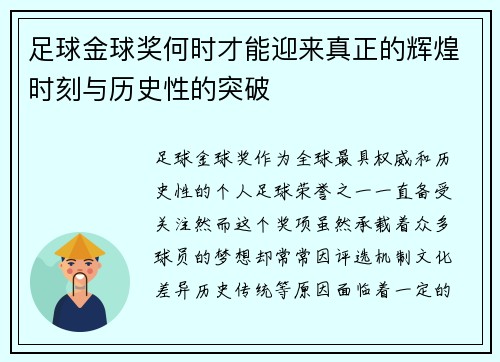 足球金球奖何时才能迎来真正的辉煌时刻与历史性的突破

足球金球奖作为全球最具权威和历史性的个人足球荣誉之一一直备受关注然而这个奖项虽然承载着众多球员的梦想却常常因评选机制文化差异历史传统等原因面临着一定的